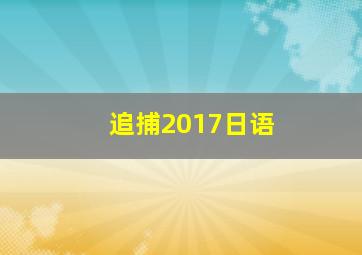 追捕2017日语